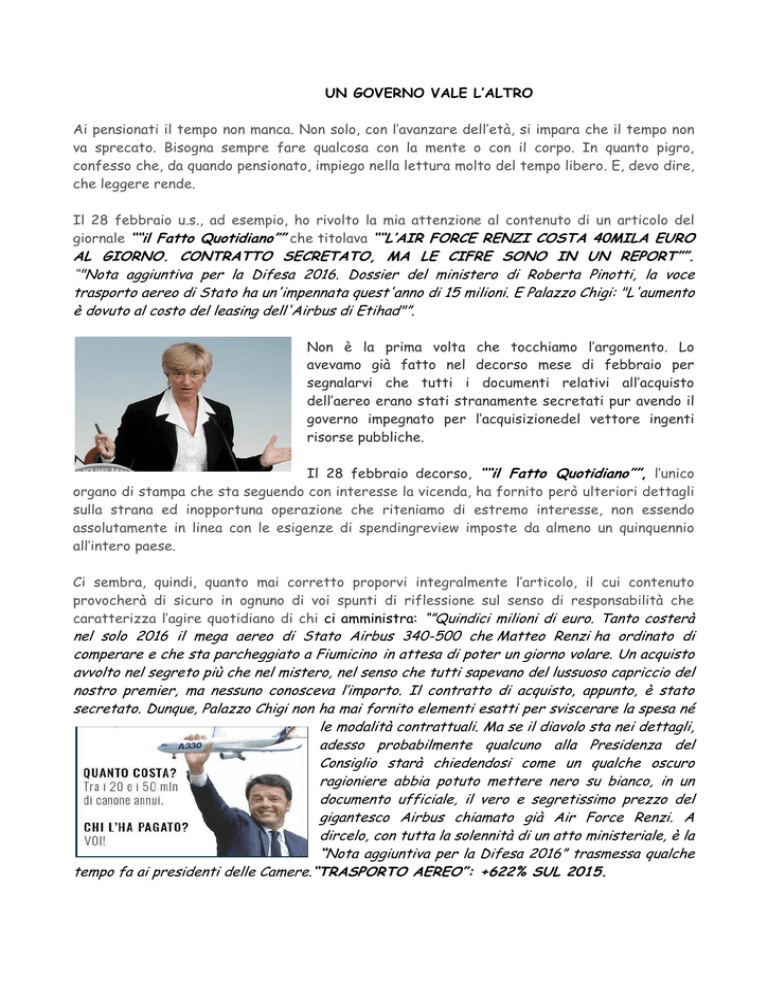 UN GOVERNO VALE L'ALTRO

Ai pensionati il tempo non manca. Non solo, con l'avanzare dell'età, si impara che il tempo non va sprecato. Bisogna sempre fare qualcosa con la mente o con il corpo. In quanto pigro, confesso che, da quando pensionato, impiego nella lettura molto del tempo libero. E, devo dire, che leggere rende.

Il 28 febbraio u.s., ad esempio, ho rivolto la mia attenzione al contenuto di un articolo del giornale ""il Fatto Quotidiano"" che titolava ""L'AIR FORCE RENZI COSTA 40MILA EURO AL GIORNO. CONTRATTO SECRETATO, MA LE CIFRE SONO IN UN REPORT"". ""Nota aggiuntiva per la Difesa 2016. Dossier del ministero di Roberta Pinotti, la voce trasporto aereo di Stato ha un'impennata quest'anno di 15 milioni. E Palazzo Chigi: "L'aumento è dovuto al costo del leasing dell'Airbus di Etihad"".

Non è la prima volta che tocchiamo l'argomento. Lo avevamo già fatto nel decorso mese di febbraio per segnalarvi che tutti i documenti relativi all'acquisto dell'aereo erano stati stranamente secretati pur avendo il governo impegnato per l'acquisizionedel vettore ingenti risorse pubbliche.

Il 28 febbraio decorso, ""il Fatto Quotidiano"", l'unico organo di stampa che sta seguendo con interesse la vicenda, ha fornito però ulteriori dettagli sulla strana ed inopportuna operazione che riteniamo di estremo interesse, non essendo assolutamente in linea con le esigenze di spendingreview imposte da almeno un quinquennio all'intero paese.

Ci sembra, quindi, quanto mai corretto proporvi integralmente l'articolo, il cui contenuto provocherà di sicuro in ognuno di voi spunti di riflessione sul senso di responsabilità che caratterizza l'agire quotidiano di chi ci amministra: ""Quindici milioni di euro. Tanto costerà nel solo 2016 il mega aereo di Stato Airbus 340-500 che Matteo Renzi ha ordinato di comperare e che sta parcheggiato a Fiumicino in attesa di poter un giorno volare. Un acquisto avvolto nel segreto più che nel mistero, nel senso che tutti sapevano del lussuoso capriccio del nostro premier, ma nessuno conosceva l'importo. Il contratto di acquisto, appunto, è stato secretato. Dunque, Palazzo Chigi non ha mai fornito elementi esatti per sviscerare la spesa né le modalità contrattuali. Ma se il diavolo sta nei dettagli, adesso probabilmente qualcuno alla Presidenza del Consiglio starà chiedendosi come un qualche oscuro ragioniere abbia potuto mettere nero su bianco, in un documento ufficiale, il vero e segretissimo prezzo del gigantesco Airbus chiamato già Air Force Renzi. A dircelo, con tutta la solennità di un atto ministeriale, è la "Nota aggiuntiva per la Difesa 2016" trasmessa qualche tempo fa ai presidenti delle Camere."TRASPORTO AEREO": +622% SUL 2015.

A330

QUANTO COSTA?
Tra i 20 e i 50 mln di canone annui.

CHI L'HA PAGATO?
VOI!